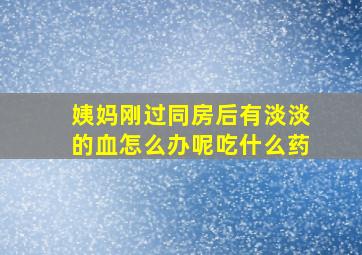 姨妈刚过同房后有淡淡的血怎么办呢吃什么药